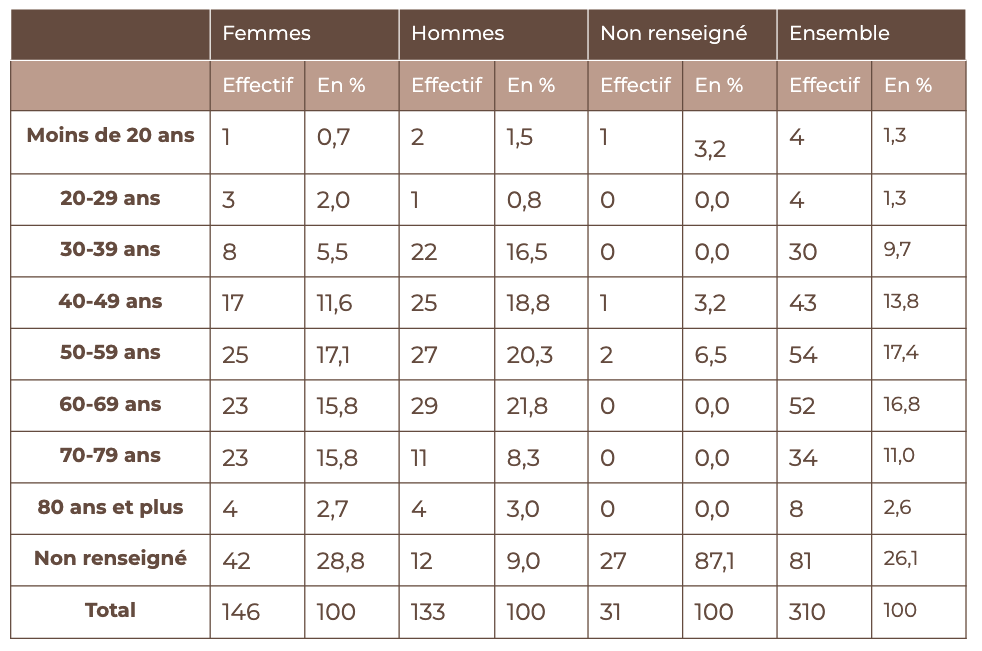 |  | Femmes |  | Hommes |  | Non renseigné |  | Ensemble |  |
|---|---|---|---|---|---|---|---|---|
|  | Effectif | En % | Effectif | En % | Effectif | En % | Effectif | En % |
| Moins de 20 ans | 1 | 0,7 | 2 | 1,5 | 1 | 3,2 | 4 | 1,3 |
| 20-29 ans | 3 | 2,0 | 1 | 0,8 | 0 | 0,0 | 4 | 1,3 |
| 30-39 ans | 8 | 5,5 | 22 | 16,5 | 0 | 0,0 | 30 | 9,7 |
| 40-49 ans | 17 | 11,6 | 25 | 18,8 | 1 | 3,2 | 43 | 13,8 |
| 50-59 ans | 25 | 17,1 | 27 | 20,3 | 2 | 6,5 | 54 | 17,4 |
| 60-69 ans | 23 | 15,8 | 29 | 21,8 | 0 | 0,0 | 52 | 16,8 |
| 70-79 ans | 23 | 15,8 | 11 | 8,3 | 0 | 0,0 | 34 | 11,0 |
| 80 ans et plus | 4 | 2,7 | 4 | 3,0 | 0 | 0,0 | 8 | 2,6 |
| Non renseigné | 42 | 28,8 | 12 | 9,0 | 27 | 87,1 | 81 | 26,1 |
| Total | 146 | 100 | 133 | 100 | 31 | 100 | 310 | 100 |